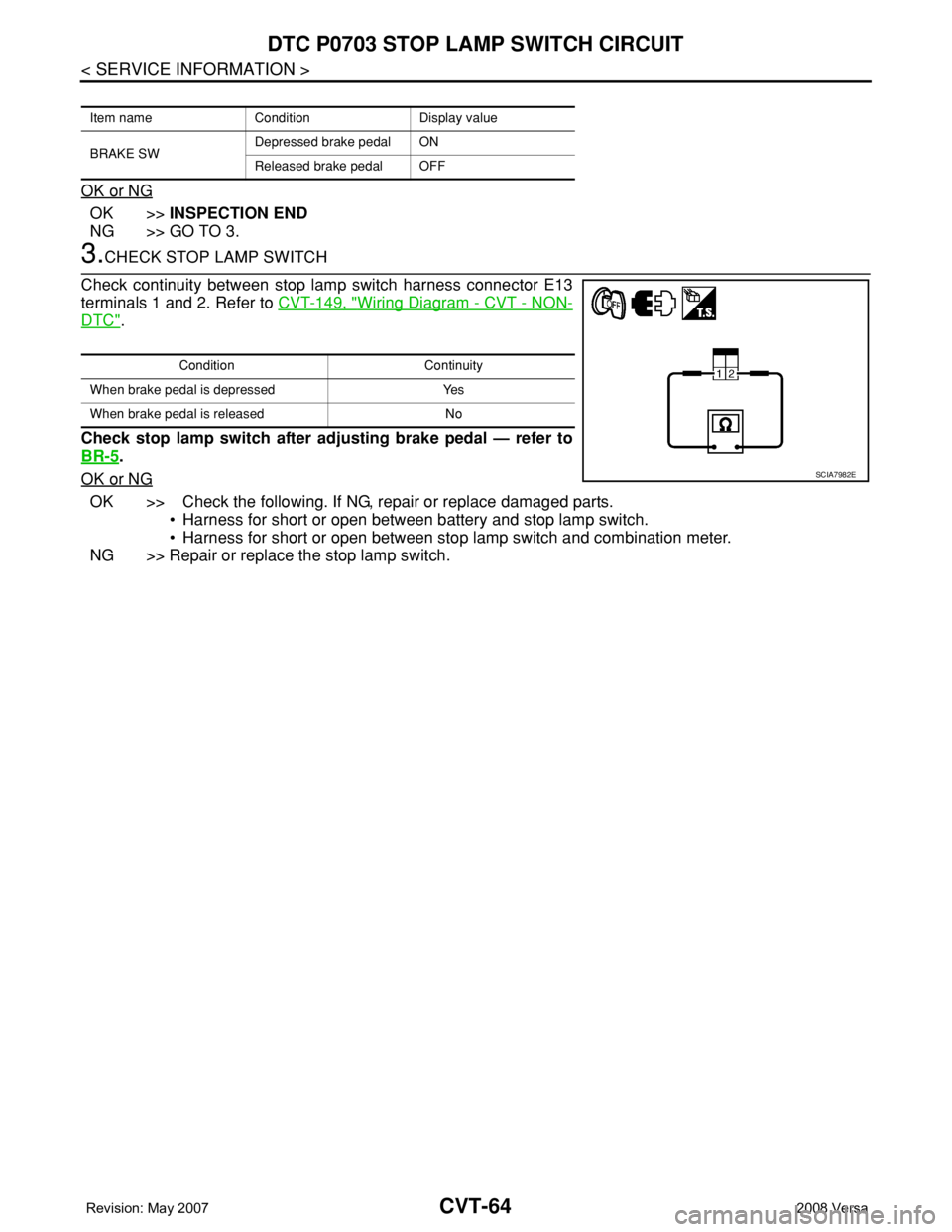 DTC P0703 STOP LAMP SWITCH CIRCUIT

< SERVICE INFORMATION >

| Item name | Condition | Display value |
|---|---|---|
| BRAKE SW | Depressed brake pedal | ON |
| | Released brake pedal | OFF |

OK or NG

OK >> INSPECTION END
NG >> GO TO 3.

3.CHECK STOP LAMP SWITCH

Check continuity between stop lamp switch harness connector E13 terminals 1 and 2. Refer to CVT-149, "Wiring Diagram - CVT - NON-DTC".

| Condition | Continuity |
|---|---|
| When brake pedal is depressed | Yes |
| When brake pedal is released | No |

Check stop lamp switch after adjusting brake pedal — refer to BR-5.

OFF T.S. 1 2 Ω SCIA7982E

OK or NG

OK >> Check the following. If NG, repair or replace damaged parts.
• Harness for short or open between battery and stop lamp switch.
• Harness for short or open between stop lamp switch and combination meter.
NG >> Repair or replace the stop lamp switch.

Revision: May 2007 CVT-64 2008 Versa

carmanualsonline.info